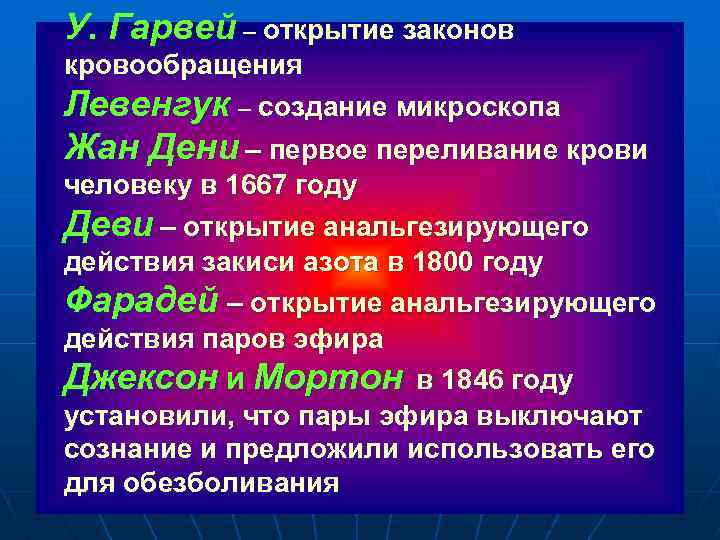 У. Гарвей – открытие законов кровообращения
Левенгук – создание микроскопа
Жан Дени – первое переливание крови человеку в 1667 году
Деви – открытие анальгезирующего действия закиси азота в 1800 году
Фарадей – открытие анальгезирующего действия паров эфира
Джексон и Мортон в 1846 году установили, что пары эфира выключают сознание и предложили использовать его для обезболивания